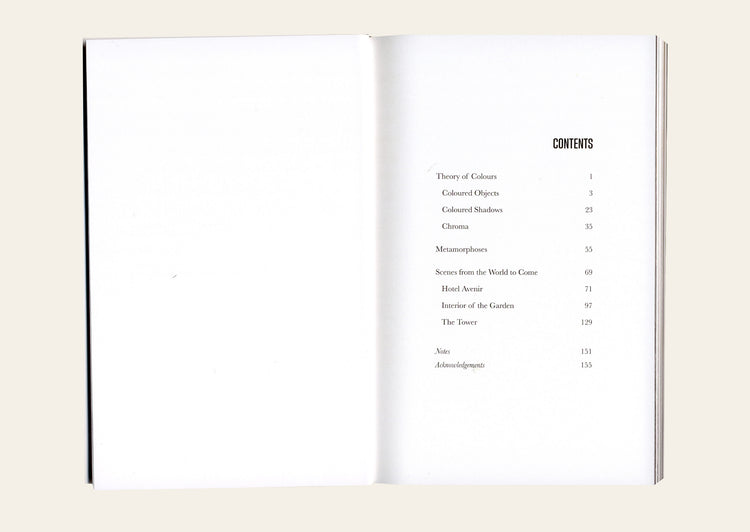 CONTENTS

Theory of Colours 1
Coloured Objects 3
Coloured Shadows 23
Chroma 35

Metamorphoses 55

Scenes from the World to Come 69
Hotel Avenir 71
Interior of the Garden 97
The Tower 129

Notes 151
Acknowledgements 155